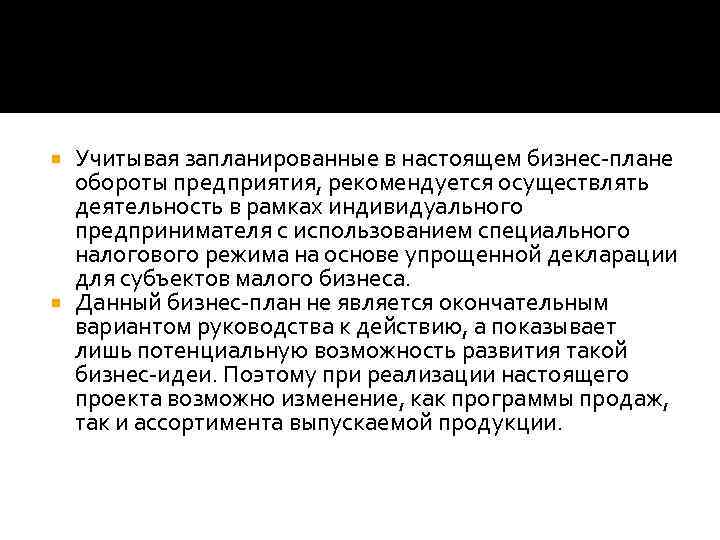 Учитывая запланированные в настоящем бизнес-плане обороты предприятия, рекомендуется осуществлять деятельность в рамках индивидуального предпринимателя с использованием специального налогового режима на основе упрощенной декларации для субъектов малого бизнеса.

Данный бизнес-план не является окончательным вариантом руководства к действию, а показывает лишь потенциальную возможность развития такой бизнес-идеи. Поэтому при реализации настоящего проекта возможно изменение, как программы продаж, так и ассортимента выпускаемой продукции.